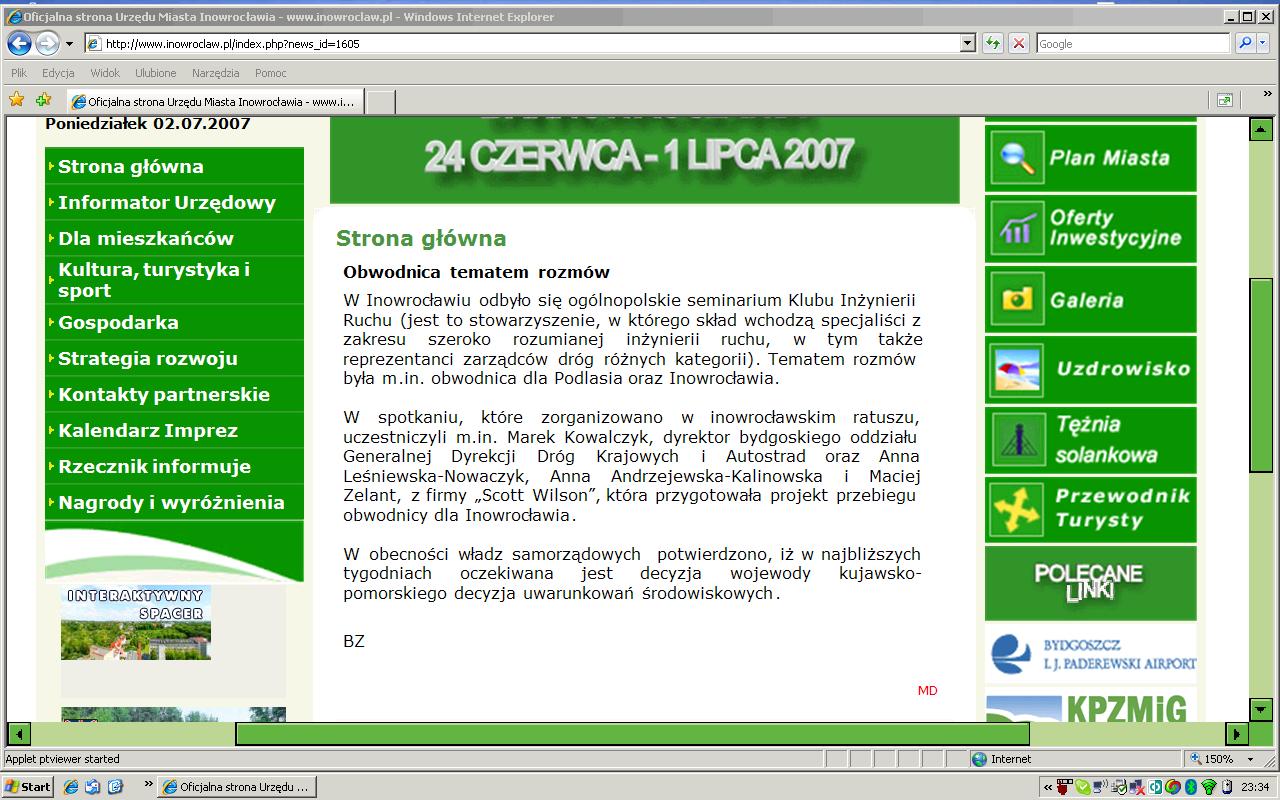 Oficjalna strona Urzędu Miasta Inowrocławia - www.inowroclaw.pl - Windows Internet Explorer

http://www.inowroclaw.pl/index.php?news_id=1605

Google

Plik Edycja Widok Ulubione Narzędzia Pomoc

Oficjalna strona Urzędu Miasta Inowrocławia - www.i...

Poniedziałek 02.07.2007

Strona główna
Informator Urzędowy
Dla mieszkańców
Kultura, turystyka i sport
Gospodarka
Strategia rozwoju
Kontakty partnerskie
Kalendarz Imprez
Rzecznik informuje
Nagrody i wyróżnienia

INTERAKTYWNY SPACER

24 CZERWCA - 1 LIPCA 2007

Strona główna

Obwodnica tematem rozmów

W Inowrocławiu odbyło się ogólnopolskie seminarium Klubu Inżynierii Ruchu (jest to stowarzyszenie, w którego skład wchodzą specjaliści z zakresu szeroko rozumianej inżynierii ruchu, w tym także reprezentanci zarządców dróg różnych kategorii). Tematem rozmów była m.in. obwodnica dla Podlasia oraz Inowrocławia.

W spotkaniu, które zorganizowano w inowrocławskim ratuszu, uczestniczyli m.in. Marek Kowalczyk, dyrektor bydgoskiego oddziału Generalnej Dyrekcji Dróg Krajowych i Autostrad oraz Anna Leśniewska-Nowaczyk, Anna Andrzejewska-Kalinowska i Maciej Zelant, z firmy „Scott Wilson", która przygotowała projekt przebiegu obwodnicy dla Inowrocławia.

W obecności władz samorządowych potwierdzono, iż w najbliższych tygodniach oczekiwana jest decyzja wojewody kujawsko-pomorskiego decyzja uwarunkowań środowiskowych.

BZ

MD

Plan Miasta
Oferty Inwestycyjne
Galeria
Uzdrowisko
Tężnia solankowa
Przewodnik Turysty
POLECANE LINKI
BYDGOSZCZ I. J. PADEREWSKI AIRPORT
KPZMiG

Applet ptviewer started
Internet
150%
Start
Oficjalna strona Urzędu ...
23:34